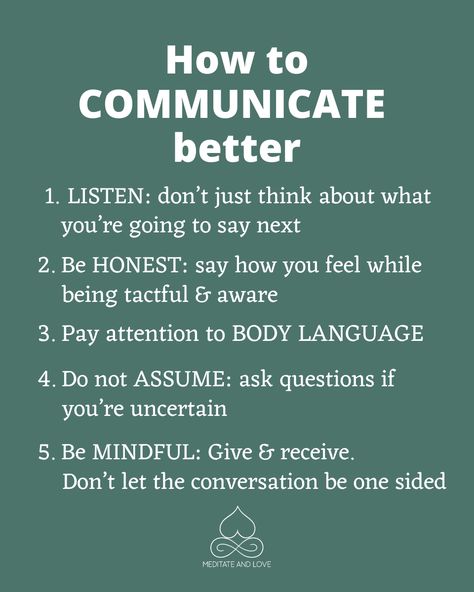 How to COMMUNICATE better

1. LISTEN: don't just think about what you're going to say next

2. Be HONEST: say how you feel while being tactful & aware

3. Pay attention to BODY LANGUAGE

4. Do not ASSUME: ask questions if you're uncertain

5. Be MINDFUL: Give & receive. Don't let the conversation be one sided

MEDITATE AND LOVE